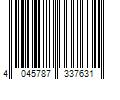 4 045787 337631